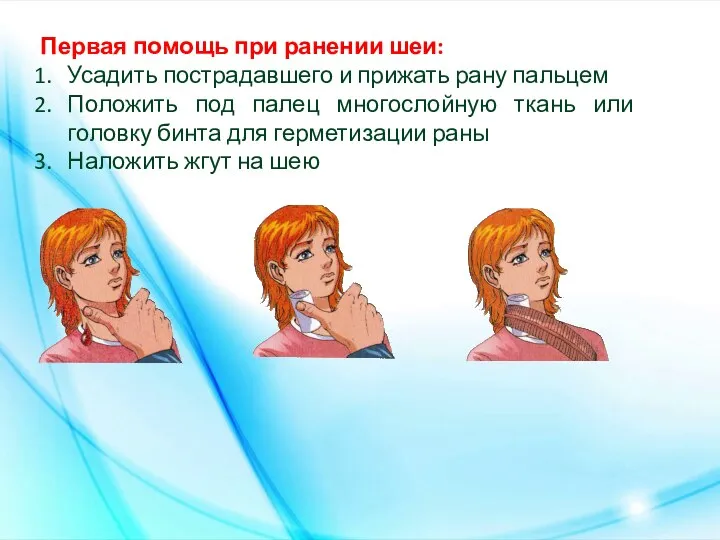 Первая помощь при ранении шеи:
1. Усадить пострадавшего и прижать рану пальцем
2. Положить под палец многослойную ткань или головку бинта для герметизации раны
3. Наложить жгут на шею